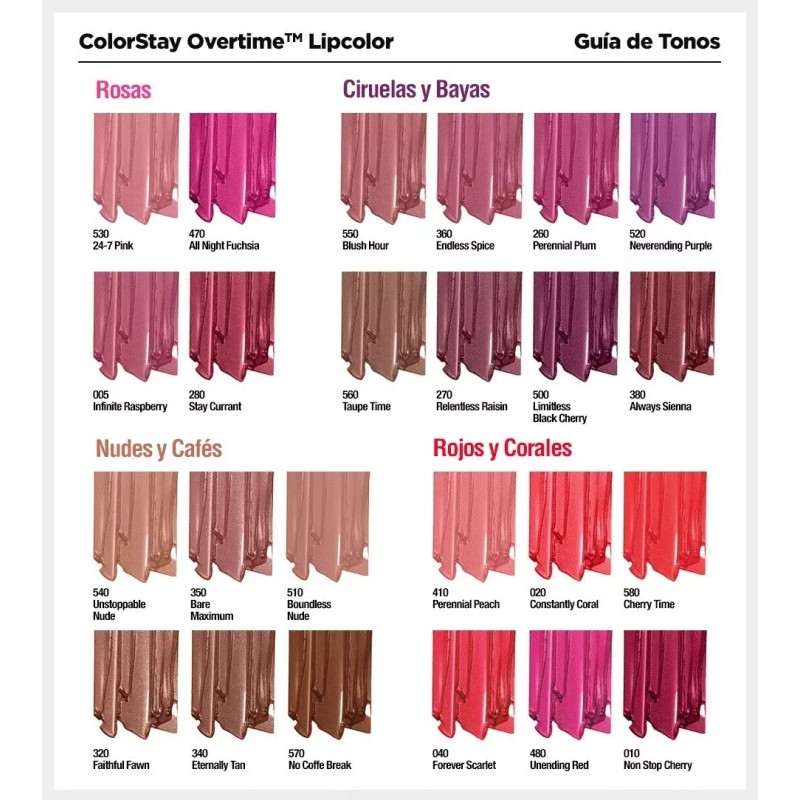 ColorStay Overtime™ Lipcolor

Guía de Tonos

Rosas

530
24-7 Pink

470
All Night Fuchsia

005
Infinite Raspberry

280
Stay Currant

Ciruelas y Bayas

550
Blush Hour

360
Endless Spice

260
Perennial Plum

520
Neverending Purple

560
Taupe Time

270
Relentless Raisin

500
Limitless Black Cherry

380
Always Sienna

Nudes y Cafés

540
Unstoppable Nude

350
Bare Maximum

510
Boundless Nude

320
Faithful Fawn

340
Eternally Tan

570
No Coffe Break

Rojos y Corales

410
Perennial Peach

020
Constantly Coral

580
Cherry Time

040
Forever Scarlet

480
Unending Red

010
Non Stop Cherry